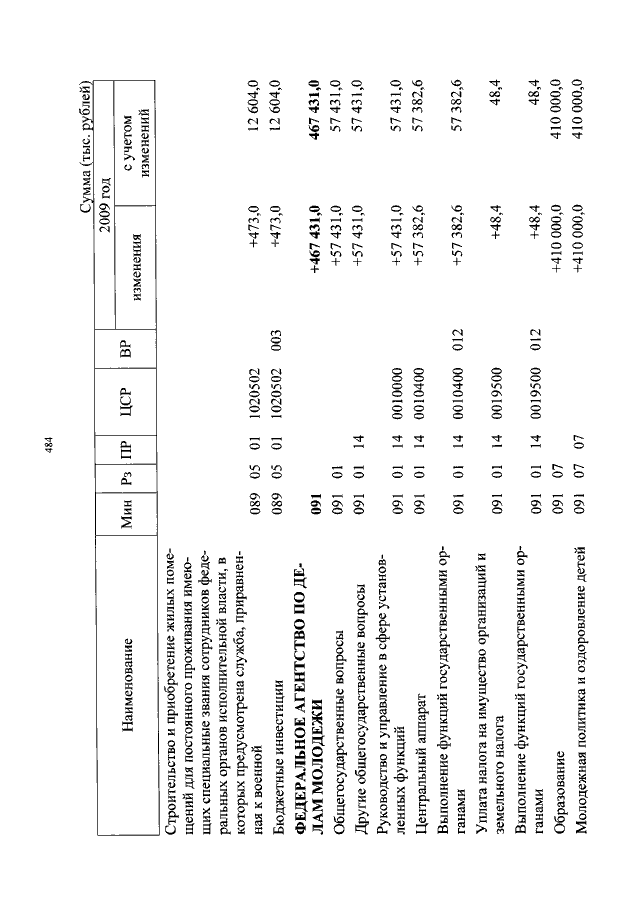 484

Сумма (тыс. рублей)

| Наименование | Мин | Рз | ПР | ЦСР | ВР | 2009 год изменения | 2009 год с учетом изменений |
|---|---|---|---|---|---|---|---|
| Строительство и приобретение жилых помещений для постоянного проживания имеющих специальные звания сотрудников федеральных органов исполнительной власти, в которых предусмотрена служба, приравненная к военной | 089 | 05 | 01 | 1020502 | | +473,0 | 12 604,0 |
| Бюджетные инвестиции | 089 | 05 | 01 | 1020502 | 003 | +473,0 | 12 604,0 |
| **ФЕДЕРАЛЬНОЕ АГЕНТСТВО ПО ДЕЛАМ МОЛОДЕЖИ** | **091** | | | | | **+467 431,0** | **467 431,0** |
| Общегосударственные вопросы | 091 | 01 | | | | +57 431,0 | 57 431,0 |
| Другие общегосударственные вопросы | 091 | 01 | 14 | | | +57 431,0 | 57 431,0 |
| Руководство и управление в сфере установленных функций | 091 | 01 | 14 | 0010000 | | +57 431,0 | 57 431,0 |
| Центральный аппарат | 091 | 01 | 14 | 0010400 | | +57 382,6 | 57 382,6 |
| Выполнение функций государственными органами | 091 | 01 | 14 | 0010400 | 012 | +57 382,6 | 57 382,6 |
| Уплата налога на имущество организаций и земельного налога | 091 | 01 | 14 | 0019500 | | +48,4 | 48,4 |
| Выполнение функций государственными органами | 091 | 01 | 14 | 0019500 | 012 | +48,4 | 48,4 |
| Образование | 091 | 07 | | | | +410 000,0 | 410 000,0 |
| Молодежная политика и оздоровление детей | 091 | 07 | 07 | | | +410 000,0 | 410 000,0 |